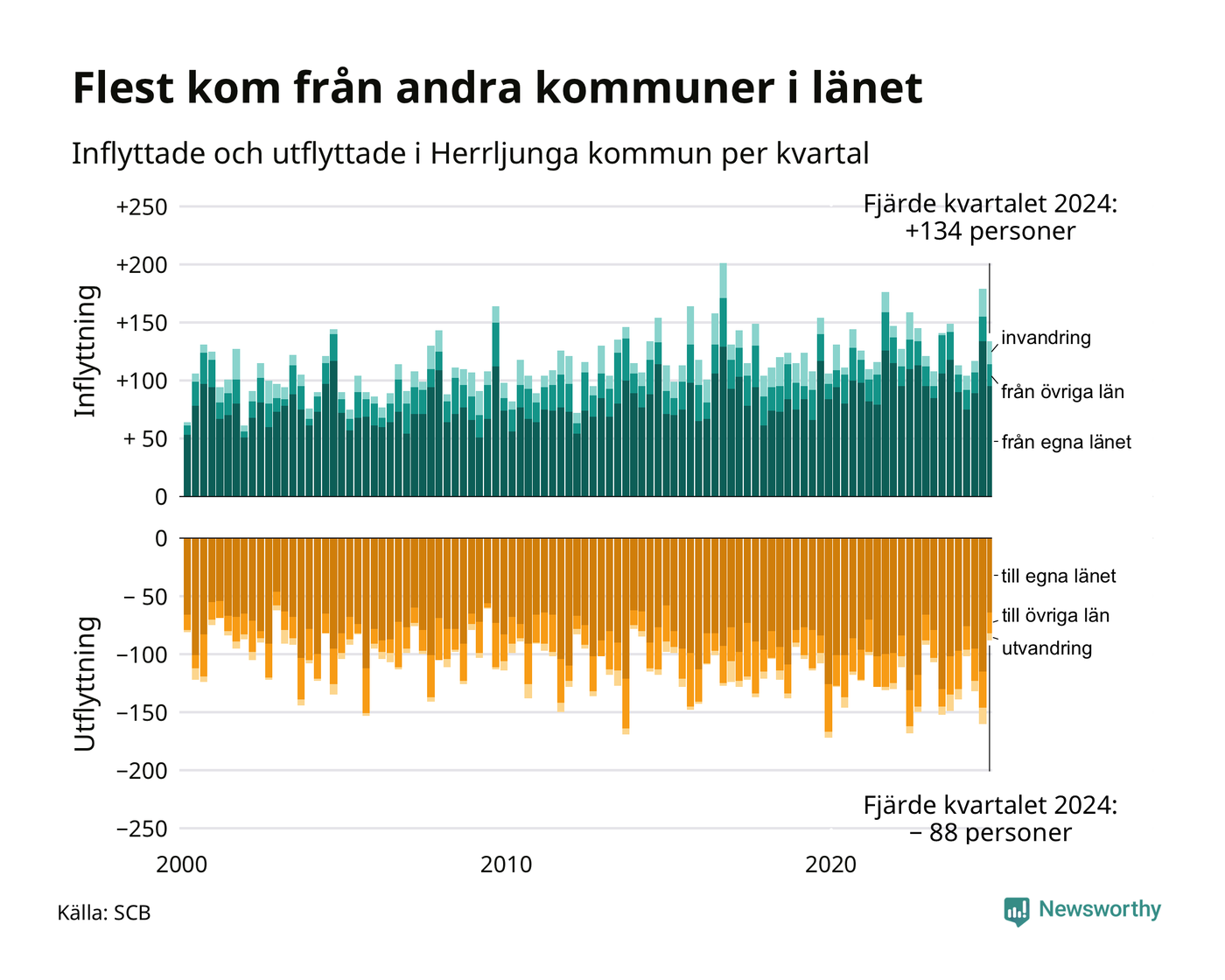 Flest kom från andra kommuner i länet

Inflyttade och utflyttade i Herrljunga kommun per kvartal

Fjärde kvartalet 2024:
+134 personer

Inflyttning

+250
+200
+150
+100
+ 50
0

invandring
från övriga län
från egna länet

Utflyttning

0
− 50
−100
−150
−200
−250

till egna länet
till övriga län
utvandring

Fjärde kvartalet 2024:
− 88 personer

2000
2010
2020

Källa: SCB

Newsworthy